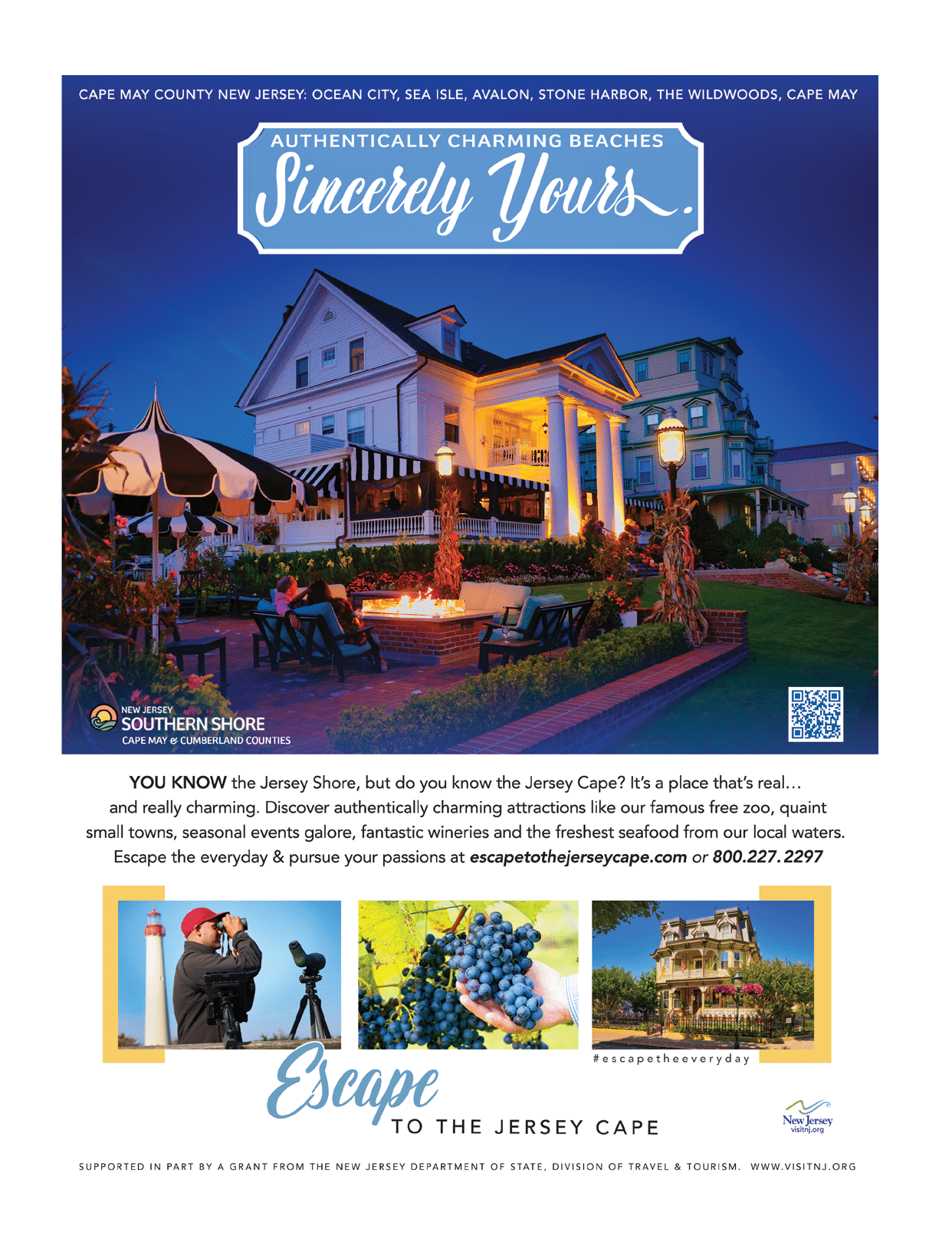 CAPE MAY COUNTY NEW JERSEY: OCEAN CITY, SEA ISLE, AVALON, STONE HARBOR, THE WILDWOODS, CAPE MAY

AUTHENTICALLY CHARMING BEACHES

Sincerely Yours.

NEW JERSEY
SOUTHERN SHORE
CAPE MAY & CUMBERLAND COUNTIES

YOU KNOW the Jersey Shore, but do you know the Jersey Cape? It's a place that's real... and really charming. Discover authentically charming attractions like our famous free zoo, quaint small towns, seasonal events galore, fantastic wineries and the freshest seafood from our local waters. Escape the everyday & pursue your passions at escapetothejerseycape.com or 800.227.2297

#escapetheeveryday

Escape
TO THE JERSEY CAPE

New Jersey
visitnj.org

SUPPORTED IN PART BY A GRANT FROM THE NEW JERSEY DEPARTMENT OF STATE, DIVISION OF TRAVEL & TOURISM. WWW.VISITNJ.ORG